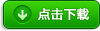 点击下载